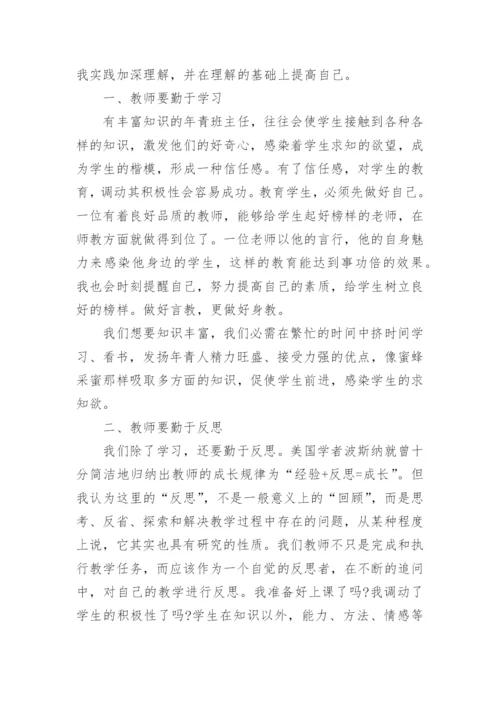 我实践加深理解，并在理解的基础上提高自己。

一、教师要勤于学习

有丰富知识的年青班主任，往往会使学生接触到各种各样的知识，激发他们的好奇心，感染着学生求知的欲望，成为学生的楷模，形成一种信任感。有了信任感，对学生的教育，调动其积极性会容易成功。教育学生，必须先做好自己。一位有着良好品质的教师，能够给学生起好榜样的老师，在师教方面就做得到位了。一位老师以他的言行，他的自身魅力来感染他身边的学生，这样的教育能达到事功倍的效果。我也会时刻提醒自己，努力提高自己的素质，给学生树立良好的榜样。做好言教，更做好身教。

我们想要知识丰富，我们必需在繁忙的时间中挤时间学习、看书，发扬年青人精力旺盛、接受力强的优点，像蜜蜂采蜜那样吸取多方面的知识，促使学生前进，感染学生的求知欲。

二、教师要勤于反思

我们除了学习，还要勤于反思。美国学者波斯纳就曾十分简洁地归纳出教师的成长规律为“经验+反思=成长”。但我认为这里的“反思”，不是一般意义上的“回顾”，而是思考、反省、探索和解决教学过程中存在的问题，从某种程度上说，它其实也具有研究的性质。我们教师不只是完成和执行教学任务，而应该作为一个自觉的反思者，在不断的追问中，对自己的教学进行反思。我准备好上课了吗?我调动了学生的积极性了吗?学生在知识以外，能力、方法、情感等